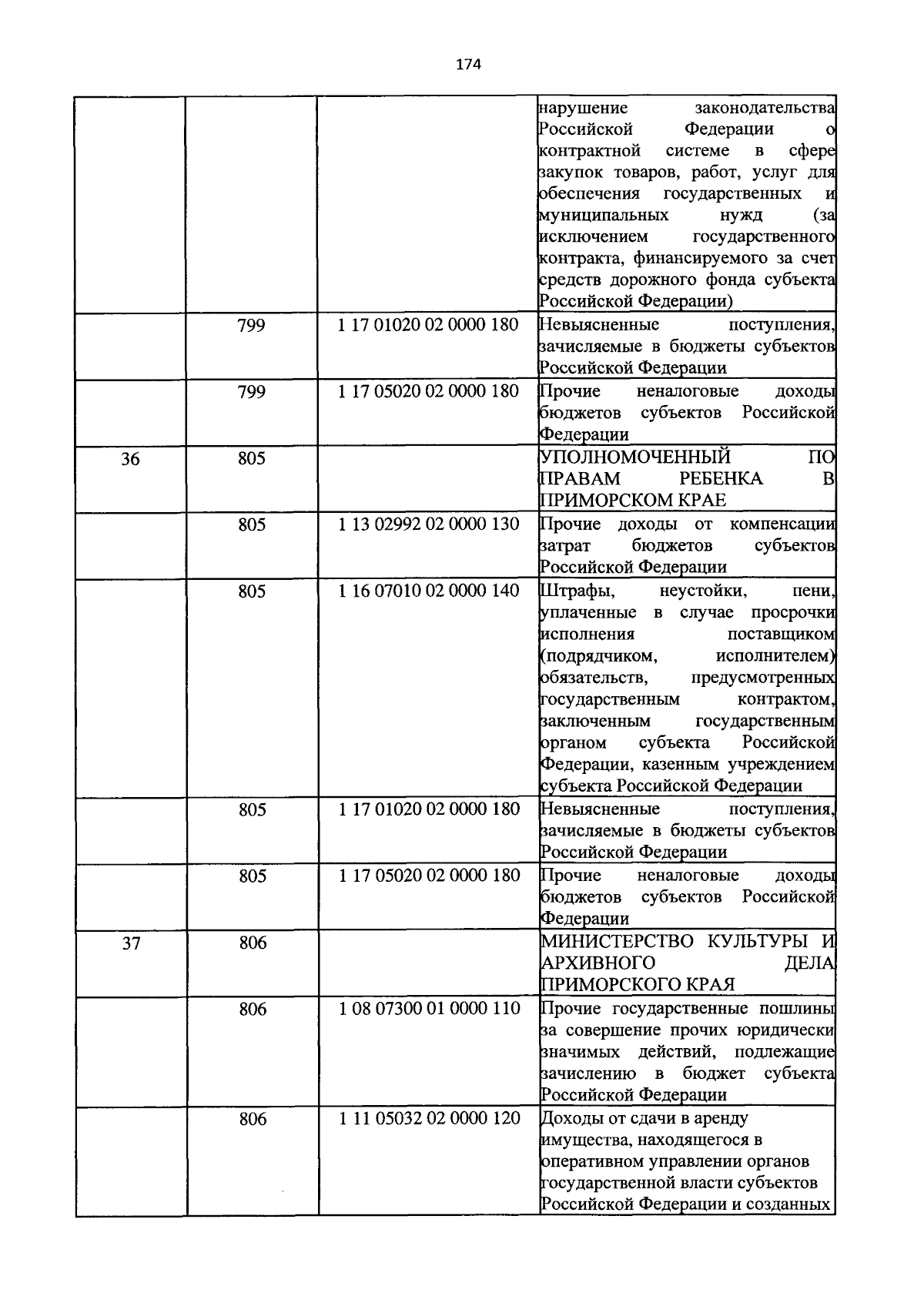 174

|  |  |  | нарушение законодательства Российской Федерации о контрактной системе в сфере закупок товаров, работ, услуг для обеспечения государственных и муниципальных нужд (за исключением государственного контракта, финансируемого за счет средств дорожного фонда субъекта Российской Федерации) |
|---|---|---|---|
|  | 799 | 1 17 01020 02 0000 180 | Невыясненные поступления, зачисляемые в бюджеты субъектов Российской Федерации |
|  | 799 | 1 17 05020 02 0000 180 | Прочие неналоговые доходы бюджетов субъектов Российской Федерации |
| 36 | 805 |  | УПОЛНОМОЧЕННЫЙ ПО ПРАВАМ РЕБЕНКА В ПРИМОРСКОМ КРАЕ |
|  | 805 | 1 13 02992 02 0000 130 | Прочие доходы от компенсации затрат бюджетов субъектов Российской Федерации |
|  | 805 | 1 16 07010 02 0000 140 | Штрафы, неустойки, пени, уплаченные в случае просрочки исполнения поставщиком (подрядчиком, исполнителем) обязательств, предусмотренных государственным контрактом, заключенным государственным органом субъекта Российской Федерации, казенным учреждением субъекта Российской Федерации |
|  | 805 | 1 17 01020 02 0000 180 | Невыясненные поступления, зачисляемые в бюджеты субъектов Российской Федерации |
|  | 805 | 1 17 05020 02 0000 180 | Прочие неналоговые доходы бюджетов субъектов Российской Федерации |
| 37 | 806 |  | МИНИСТЕРСТВО КУЛЬТУРЫ И АРХИВНОГО ДЕЛА ПРИМОРСКОГО КРАЯ |
|  | 806 | 1 08 07300 01 0000 110 | Прочие государственные пошлины за совершение прочих юридически значимых действий, подлежащие зачислению в бюджет субъекта Российской Федерации |
|  | 806 | 1 11 05032 02 0000 120 | Доходы от сдачи в аренду имущества, находящегося в оперативном управлении органов государственной власти субъектов Российской Федерации и созданных |